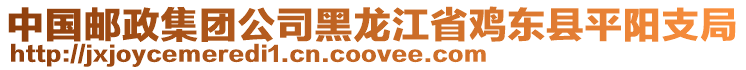 中国邮政集团公司黑龙江省鸡东县平阳支局
http://jxjoycemeredi1.cn.coovee.com